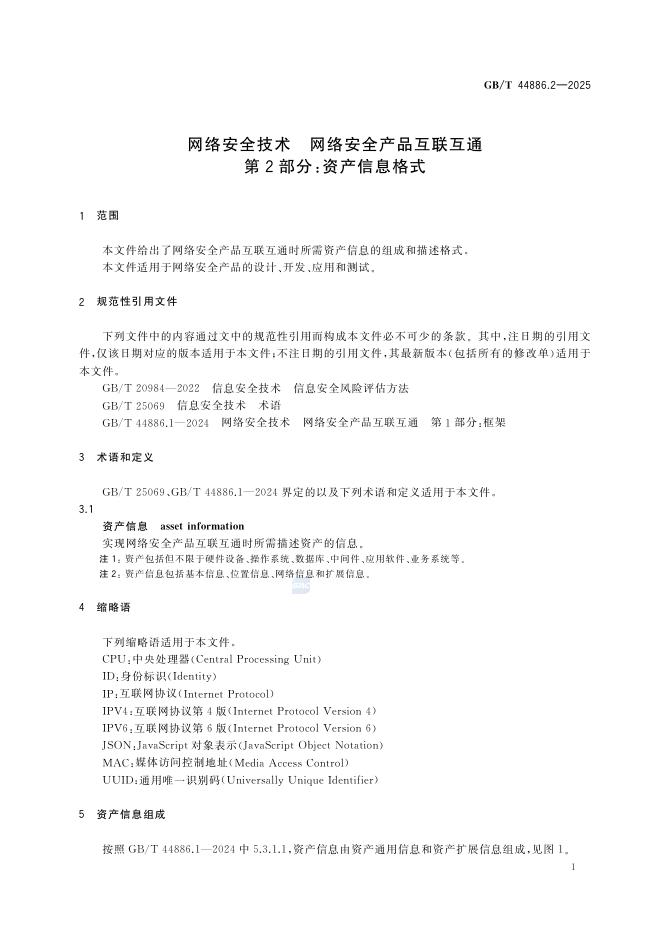 GB/T 44886.2—2025

网络安全技术　网络安全产品互联互通
第2部分：资产信息格式

1　范围

本文件给出了网络安全产品互联互通时所需资产信息的组成和描述格式。
本文件适用于网络安全产品的设计、开发、应用和测试。

2　规范性引用文件

下列文件中的内容通过文中的规范性引用而构成本文件必不可少的条款。其中，注日期的引用文件，仅该日期对应的版本适用于本文件；不注日期的引用文件，其最新版本（包括所有的修改单）适用于本文件。

GB/T 20984—2022　信息安全技术　信息安全风险评估方法
GB/T 25069　信息安全技术　术语
GB/T 44886.1—2024　网络安全技术　网络安全产品互联互通　第1部分：框架

3　术语和定义

GB/T 25069、GB/T 44886.1—2024 界定的以及下列术语和定义适用于本文件。

3.1
资产信息　asset information
实现网络安全产品互联互通时所需描述资产的信息。
注1：资产包括但不限于硬件设备、操作系统、数据库、中间件、应用软件、业务系统等。
注2：资产信息包括基本信息、位置信息、网络信息和扩展信息。

4　缩略语

下列缩略语适用于本文件。
CPU：中央处理器（Central Processing Unit）
ID：身份标识（Identity）
IP：互联网协议（Internet Protocol）
IPV4：互联网协议第4版（Internet Protocol Version 4）
IPV6：互联网协议第6版（Internet Protocol Version 6）
JSON：JavaScript 对象表示（JavaScript Object Notation）
MAC：媒体访问控制地址（Media Access Control）
UUID：通用唯一识别码（Universally Unique Identifier）

5　资产信息组成

按照 GB/T 44886.1—2024 中 5.3.1.1，资产信息由资产通用信息和资产扩展信息组成，见图1。

1